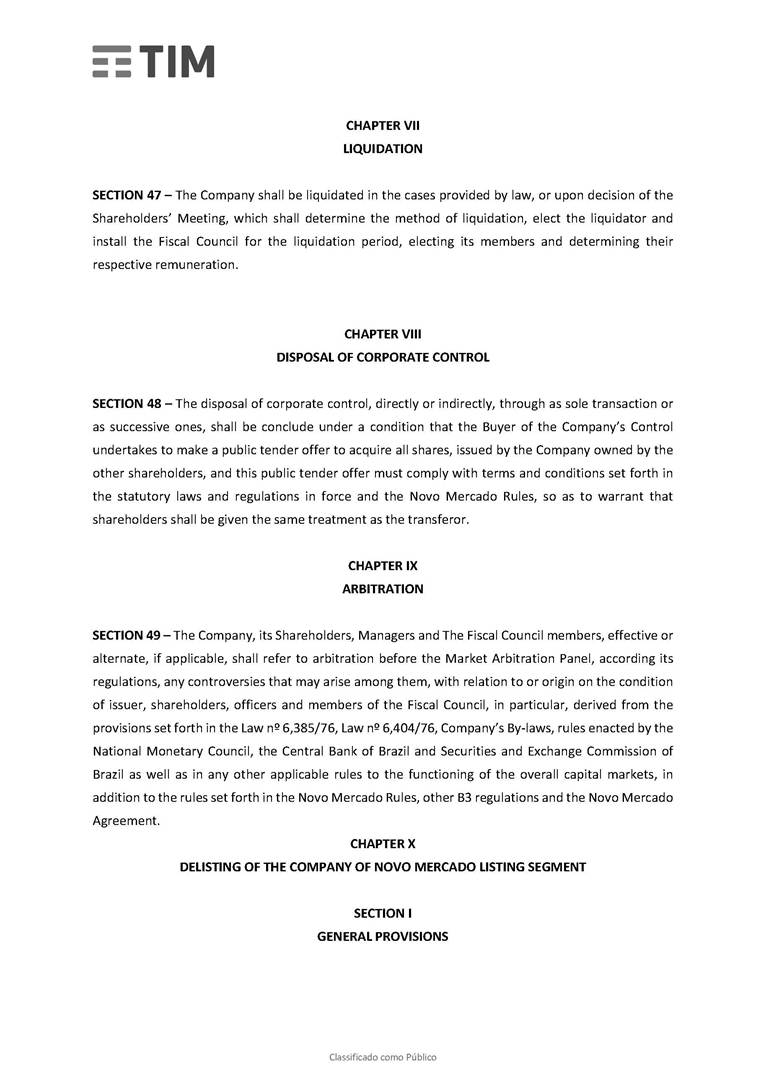 TIM

CHAPTER VII
LIQUIDATION

SECTION 47 – The Company shall be liquidated in the cases provided by law, or upon decision of the Shareholders' Meeting, which shall determine the method of liquidation, elect the liquidator and install the Fiscal Council for the liquidation period, electing its members and determining their respective remuneration.

CHAPTER VIII
DISPOSAL OF CORPORATE CONTROL

SECTION 48 – The disposal of corporate control, directly or indirectly, through as sole transaction or as successive ones, shall be conclude under a condition that the Buyer of the Company's Control undertakes to make a public tender offer to acquire all shares, issued by the Company owned by the other shareholders, and this public tender offer must comply with terms and conditions set forth in the statutory laws and regulations in force and the Novo Mercado Rules, so as to warrant that shareholders shall be given the same treatment as the transferor.

CHAPTER IX
ARBITRATION

SECTION 49 – The Company, its Shareholders, Managers and The Fiscal Council members, effective or alternate, if applicable, shall refer to arbitration before the Market Arbitration Panel, according its regulations, any controversies that may arise among them, with relation to or origin on the condition of issuer, shareholders, officers and members of the Fiscal Council, in particular, derived from the provisions set forth in the Law nº 6,385/76, Law nº 6,404/76, Company's By-laws, rules enacted by the National Monetary Council, the Central Bank of Brazil and Securities and Exchange Commission of Brazil as well as in any other applicable rules to the functioning of the overall capital markets, in addition to the rules set forth in the Novo Mercado Rules, other B3 regulations and the Novo Mercado Agreement.

CHAPTER X
DELISTING OF THE COMPANY OF NOVO MERCADO LISTING SEGMENT

SECTION I
GENERAL PROVISIONS

Classificado como Público